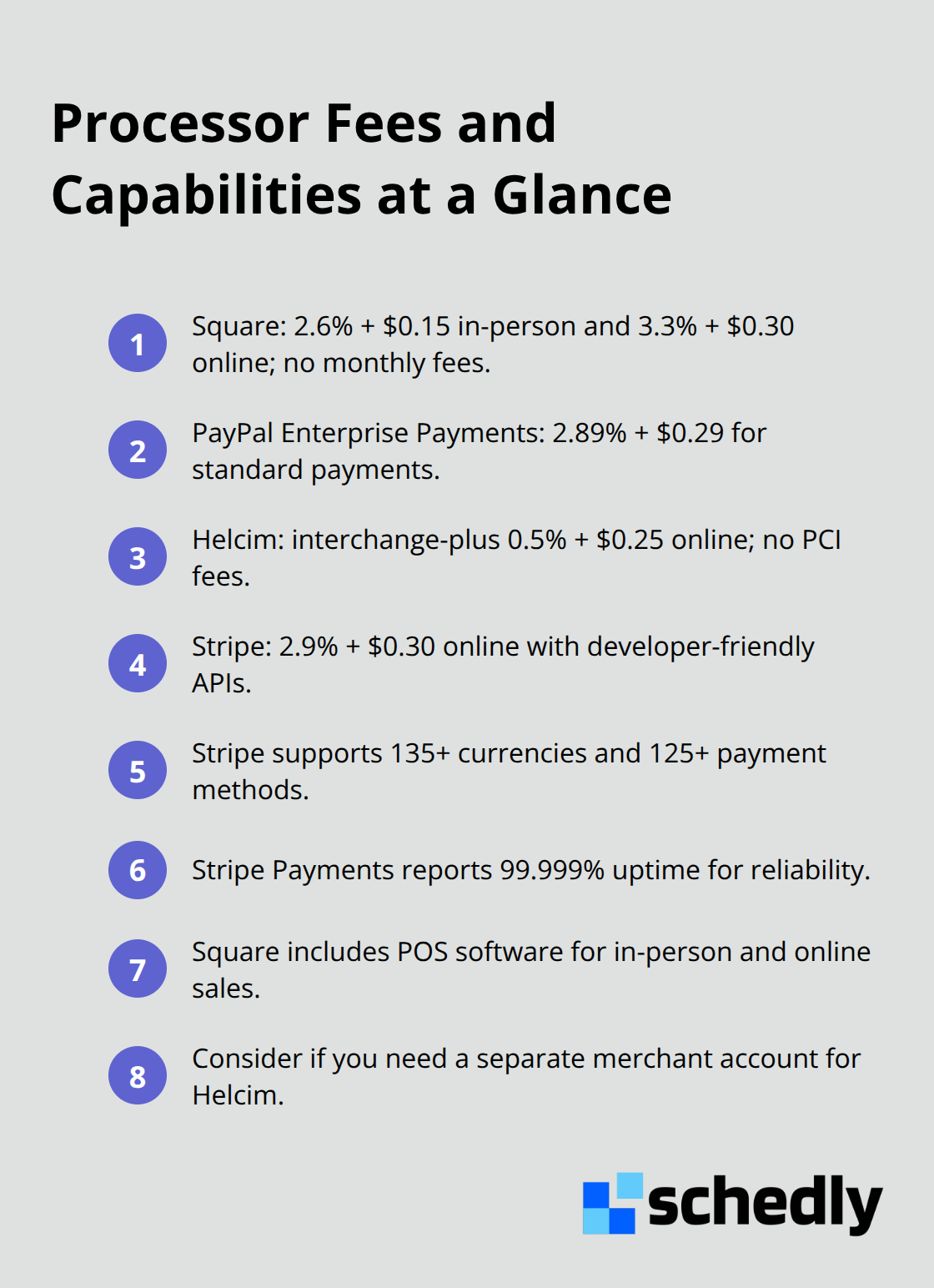 Processor Fees and Capabilities at a Glance

1 Square: 2.6% + \$0.15 in-person and 3.3% + \$0.30 online; no monthly fees.

2 PayPal Enterprise Payments: 2.89% + \$0.29 for standard payments.

3 Helcim: interchange-plus 0.5% + \$0.25 online; no PCI fees.

4 Stripe: 2.9% + \$0.30 online with developer-friendly APIs.

5 Stripe supports 135+ currencies and 125+ payment methods.

6 Stripe Payments reports 99.999% uptime for reliability.

7 Square includes POS software for in-person and online sales.

8 Consider if you need a separate merchant account for Helcim.

schedly